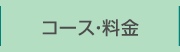 コース･料金